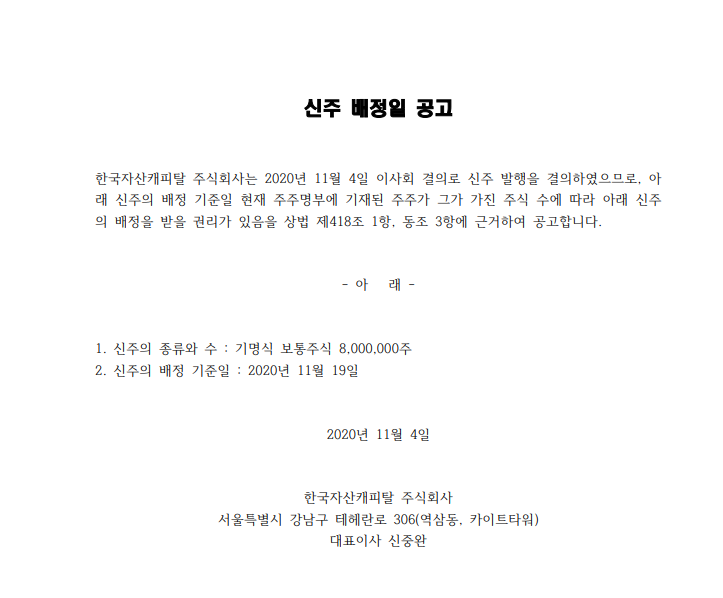 신주 배정일 공고

한국자산캐피탈 주식회사는 2020년 11월 4일 이사회 결의로 신주 발행을 결의하였으므로, 아래 신주의 배정 기준일 현재 주주명부에 기재된 주주가 그가 가진 주식 수에 따라 아래 신주의 배정을 받을 권리가 있음을 상법 제418조 1항, 동조 3항에 근거하여 공고합니다.

- 아 래 -

1. 신주의 종류와 수 : 기명식 보통주식 8,000,000주
2. 신주의 배정 기준일 : 2020년 11월 19일

2020년 11월 4일

한국자산캐피탈 주식회사
서울특별시 강남구 테헤란로 306(역삼동, 카이트타워)
대표이사 신중완